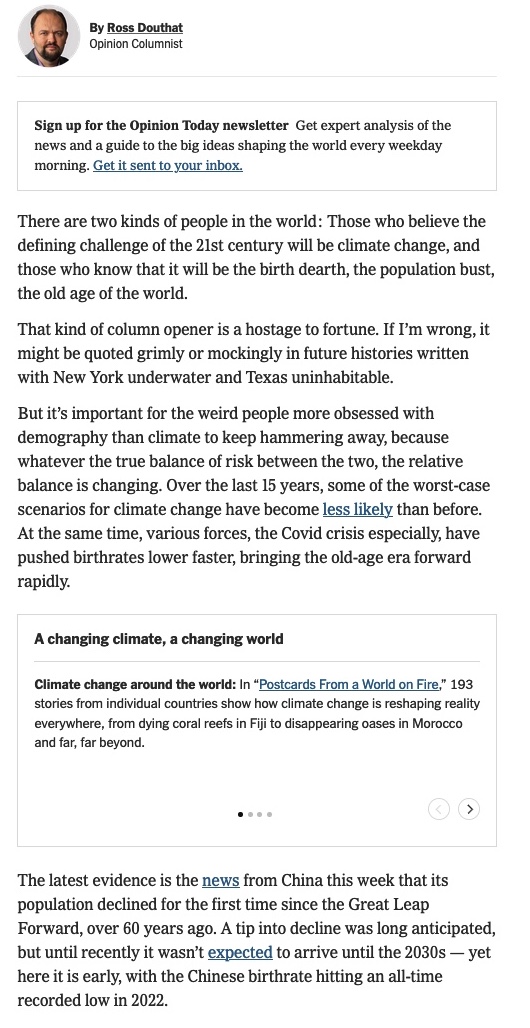 By Ross Douthat
Opinion Columnist

Sign up for the Opinion Today newsletter Get expert analysis of the news and a guide to the big ideas shaping the world every weekday morning. Get it sent to your inbox.

There are two kinds of people in the world: Those who believe the defining challenge of the 21st century will be climate change, and those who know that it will be the birth dearth, the population bust, the old age of the world.

That kind of column opener is a hostage to fortune. If I'm wrong, it might be quoted grimly or mockingly in future histories written with New York underwater and Texas uninhabitable.

But it's important for the weird people more obsessed with demography than climate to keep hammering away, because whatever the true balance of risk between the two, the relative balance is changing. Over the last 15 years, some of the worst-case scenarios for climate change have become less likely than before. At the same time, various forces, the Covid crisis especially, have pushed birthrates lower faster, bringing the old-age era forward rapidly.

A changing climate, a changing world

Climate change around the world: In "Postcards From a World on Fire," 193 stories from individual countries show how climate change is reshaping reality everywhere, from dying coral reefs in Fiji to disappearing oases in Morocco and far, far beyond.

The latest evidence is the news from China this week that its population declined for the first time since the Great Leap Forward, over 60 years ago. A tip into decline was long anticipated, but until recently it wasn't expected to arrive until the 2030s — yet here it is early, with the Chinese birthrate hitting an all-time recorded low in 2022.